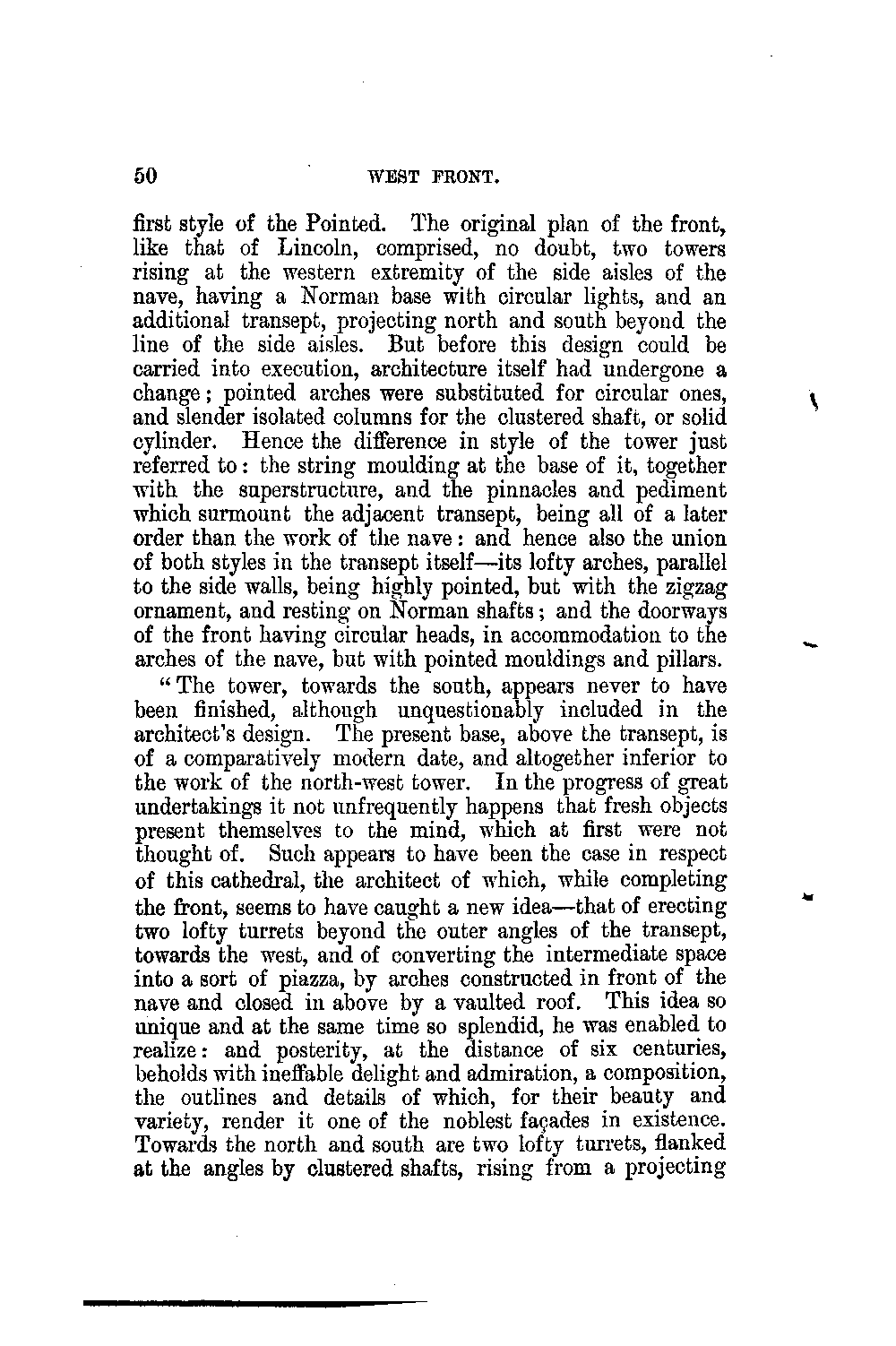 50 WEST FRONT.

first style of the Pointed. The original plan of the front, like that of Lincoln, comprised, no doubt, two towers rising at the western extremity of the side aisles of the nave, having a Norman base with circular lights, and an additional transept, projecting north and south beyond the line of the side aisles. But before this design could be carried into execution, architecture itself had undergone a change; pointed arches were substituted for circular ones, and slender isolated columns for the clustered shaft, or solid cylinder. Hence the difference in style of the tower just referred to: the string moulding at the base of it, together with the superstructure, and the pinnacles and pediment which surmount the adjacent transept, being all of a later order than the work of the nave: and hence also the union of both styles in the transept itself—its lofty arches, parallel to the side walls, being highly pointed, but with the zigzag ornament, and resting on Norman shafts; and the doorways of the front having circular heads, in accommodation to the arches of the nave, but with pointed mouldings and pillars.

"The tower, towards the south, appears never to have been finished, although unquestionably included in the architect's design. The present base, above the transept, is of a comparatively modern date, and altogether inferior to the work of the north-west tower. In the progress of great undertakings it not unfrequently happens that fresh objects present themselves to the mind, which at first were not thought of. Such appears to have been the case in respect of this cathedral, the architect of which, while completing the front, seems to have caught a new idea—that of erecting two lofty turrets beyond the outer angles of the transept, towards the west, and of converting the intermediate space into a sort of piazza, by arches constructed in front of the nave and closed in above by a vaulted roof. This idea so unique and at the same time so splendid, he was enabled to realize: and posterity, at the distance of six centuries, beholds with ineffable delight and admiration, a composition, the outlines and details of which, for their beauty and variety, render it one of the noblest façades in existence. Towards the north and south are two lofty turrets, flanked at the angles by clustered shafts, rising from a projecting